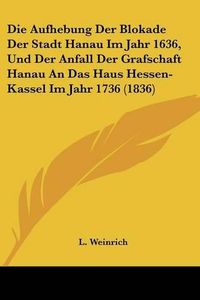 Die Aufhebung Der Blokade Der Stadt Hanau Im Jahr 1636, Und Der Anfall Der Grafschaft Hanau An Das Haus Hessen-Kassel Im Jahr 1736 (1836)

L. Weinrich